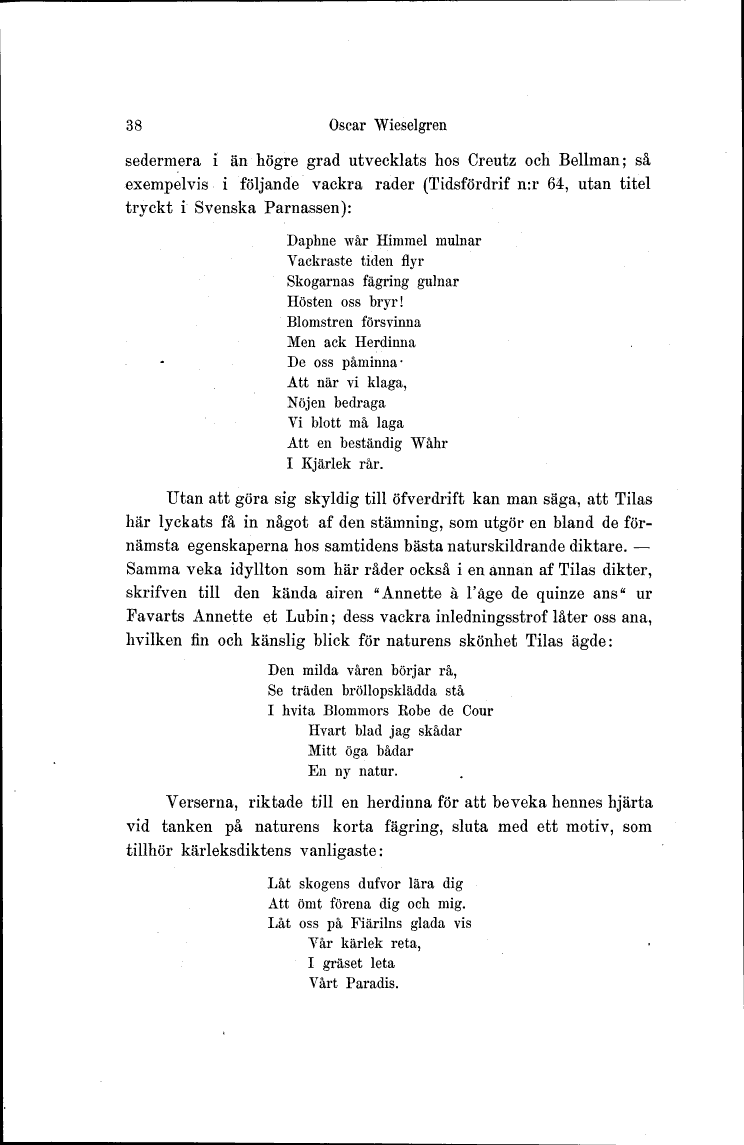 38 Oscar Wieselgren

sedermera i än högre grad utvecklats hos Creutz och Bellman; så exempelvis i följande vackra rader (Tidsfördrif n:r 64, utan titel tryckt i Svenska Parnassen):

Daphne wår Himmel mulnar
Vackraste tiden flyr
Skogarnas fägring gulnar
Hösten oss bryr!
Blomstren försvinna
Men ack Herdinna
De oss påminna·
Att när vi klaga,
Nöjen bedraga
Vi blott må laga
Att en beständig Wåhr
I Kjärlek rår.

Utan att göra sig skyldig till öfverdrift kan man säga, att Tilas här lyckats få in något af den stämning, som utgör en bland de förnämsta egenskaperna hos samtidens bästa naturskildrande diktare. — Samma veka idyllton som här råder också i en annan af Tilas dikter, skrifven till den kända airen "Annette à l'âge de quinze ans" ur Favarts Annette et Lubin; dess vackra inledningsstrof låter oss ana, hvilken fin och känslig blick för naturens skönhet Tilas ägde:

Den milda våren börjar rå,
Se träden bröllopsklädda stå
I hvita Blommors Robe de Cour
Hvart blad jag skådar
Mitt öga bådar
En ny natur.

Verserna, riktade till en herdinna för att beveka hennes hjärta vid tanken på naturens korta fägring, sluta med ett motiv, som tillhör kärleksdiktens vanligaste:

Låt skogens dufvor lära dig
Att ömt förena dig och mig.
Låt oss på Fiärilns glada vis
Vår kärlek reta,
I gräset leta
Vårt Paradis.